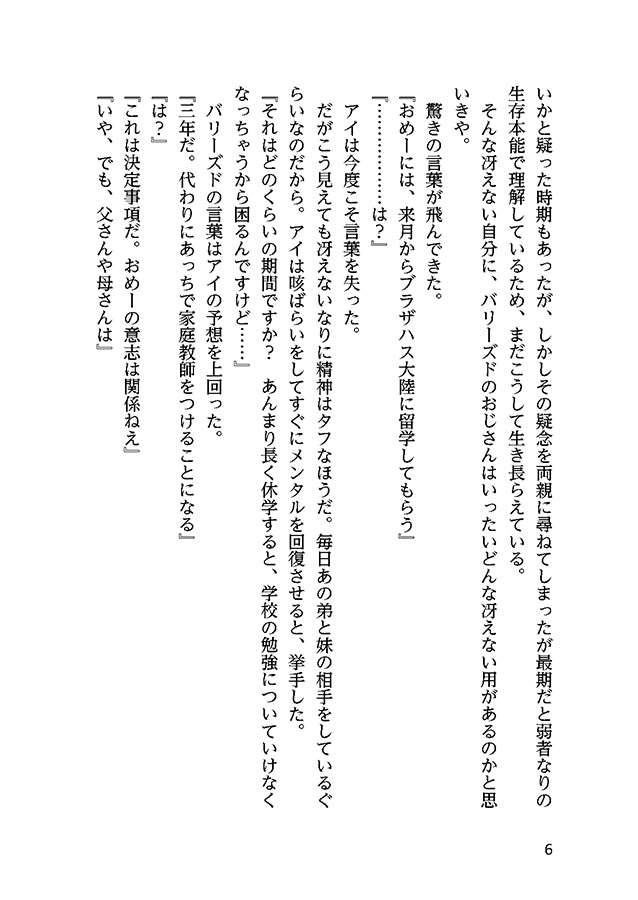 いかと疑った時期もあったが、しかしその疑念を両親に尋ねてしまったが最期だと弱者なりの生存本能で理解しているため、まだこうして生き長らえている。

そんな冴えない自分に、バリーズドのおじさんはいったいどんな冴えない用があるのかと思いきや。

驚きの言葉が飛んできた。

『おめーには、来月からブラザハス大陸に留学してもらう』

『…………は？』

アイは今度こそ言葉を失った。

だがこう見えても冴えないなりに精神はタフなほうだ。毎日あの弟と妹の相手をしているぐらいなのだから。アイは咳ばらいをしてすぐにメンタルを回復させると、挙手した。

『それはどのくらいの期間ですか？　あんまり長く休学すると、学校の勉強についていけなくなっちゃうから困るんですけど……』

バリーズドの言葉はアイの予想を上回った。

『三年だ。代わりにあっちで家庭教師をつけることになる』

『は？』

『これは決定事項だ。おめーの意志は関係ねえ』

『いや、でも、父さんや母さんは』

6